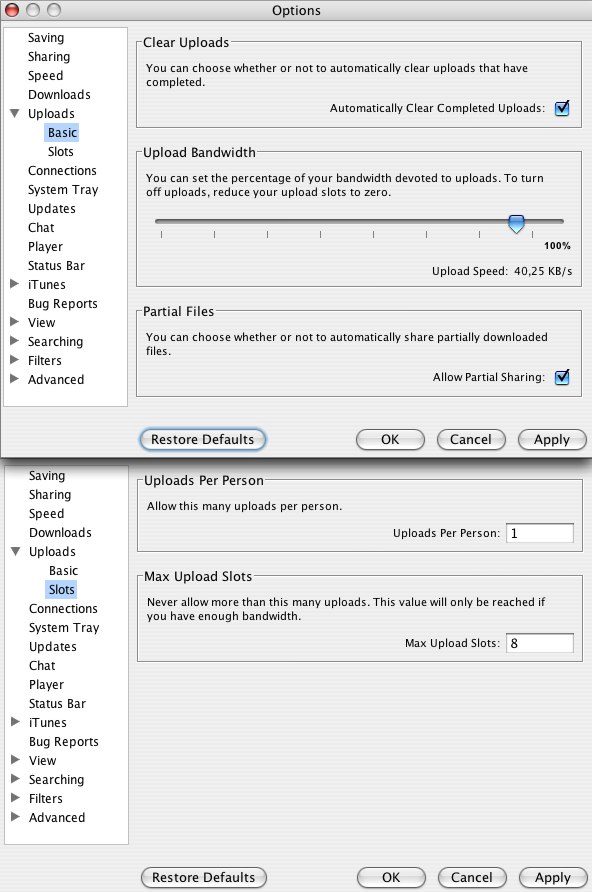 Options

Saving
Sharing
Speed
Downloads
Uploads
Basic
Slots
Connections
System Tray
Updates
Chat
Player
Status Bar
iTunes
Bug Reports
View
Searching
Filters
Advanced

Clear Uploads

You can choose whether or not to automatically clear uploads that have completed.

Automatically Clear Completed Uploads:

Upload Bandwidth

You can set the percentage of your bandwidth devoted to uploads. To turn off uploads, reduce your upload slots to zero.

100%

Upload Speed: 40,25 KB/s

Partial Files

You can choose whether or not to automatically share partially downloaded files.

Allow Partial Sharing:

Restore Defaults

OK

Cancel

Apply

Saving
Sharing
Speed
Downloads
Uploads
Basic
Slots
Connections
System Tray
Updates
Chat
Player
Status Bar
iTunes
Bug Reports
View
Searching
Filters
Advanced

Uploads Per Person

Allow this many uploads per person.

Uploads Per Person: 1

Max Upload Slots

Never allow more than this many uploads. This value will only be reached if you have enough bandwidth.

Max Upload Slots: 8

Restore Defaults

OK

Cancel

Apply